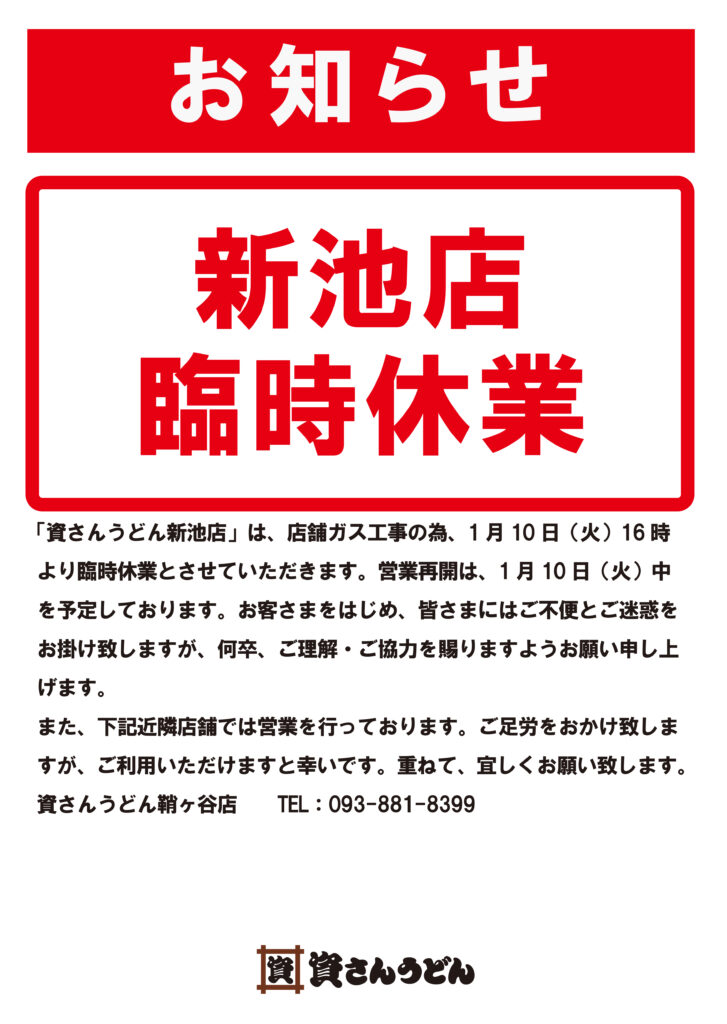 お知らせ

新池店
臨時休業

「資さんうどん新池店」は、店舗ガス工事の為、1月10日（火）16時より臨時休業とさせていただきます。営業再開は、1月10日（火）中を予定しております。お客さまをはじめ、皆さまにはご不便とご迷惑をお掛け致しますが、何卒、ご理解・ご協力を賜りますようお願い申し上げます。

また、下記近隣店舗では営業を行っております。ご足労をおかけ致しますが、ご利用いただけますと幸いです。重ねて、宜しくお願い致します。

資さんうどん鞘ヶ谷店 TEL：093-881-8399

資 資さんうどん